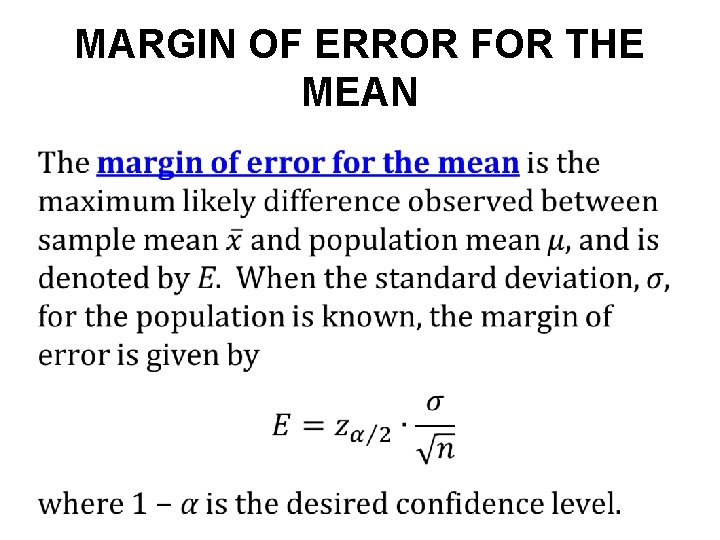 MARGIN OF ERROR FOR THE MEAN

The margin of error for the mean is the maximum likely difference observed between sample mean $\bar{x}$ and population mean $\mu$, and is denoted by $E$. When the standard deviation, $\sigma$, for the population is known, the margin of error is given by

$E = z_{\alpha/2} \cdot \frac{\sigma}{\sqrt{n}}$

where $1 - \alpha$ is the desired confidence level.